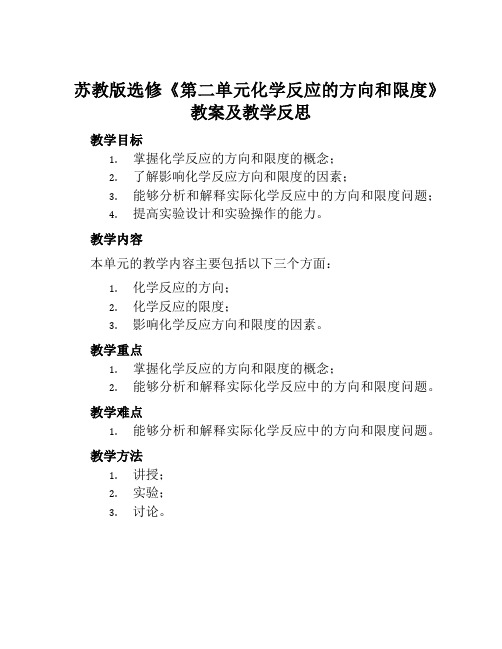 苏教版选修《第二单元化学反应的方向和限度》教案及教学反思

教学目标

1. 掌握化学反应的方向和限度的概念；
2. 了解影响化学反应方向和限度的因素；
3. 能够分析和解释实际化学反应中的方向和限度问题；
4. 提高实验设计和实验操作的能力。

教学内容

本单元的教学内容主要包括以下三个方面：

1. 化学反应的方向；
2. 化学反应的限度；
3. 影响化学反应方向和限度的因素。

教学重点

1. 掌握化学反应的方向和限度的概念；
2. 能够分析和解释实际化学反应中的方向和限度问题。

教学难点

1. 能够分析和解释实际化学反应中的方向和限度问题。

教学方法

1. 讲授；
2. 实验；
3. 讨论。